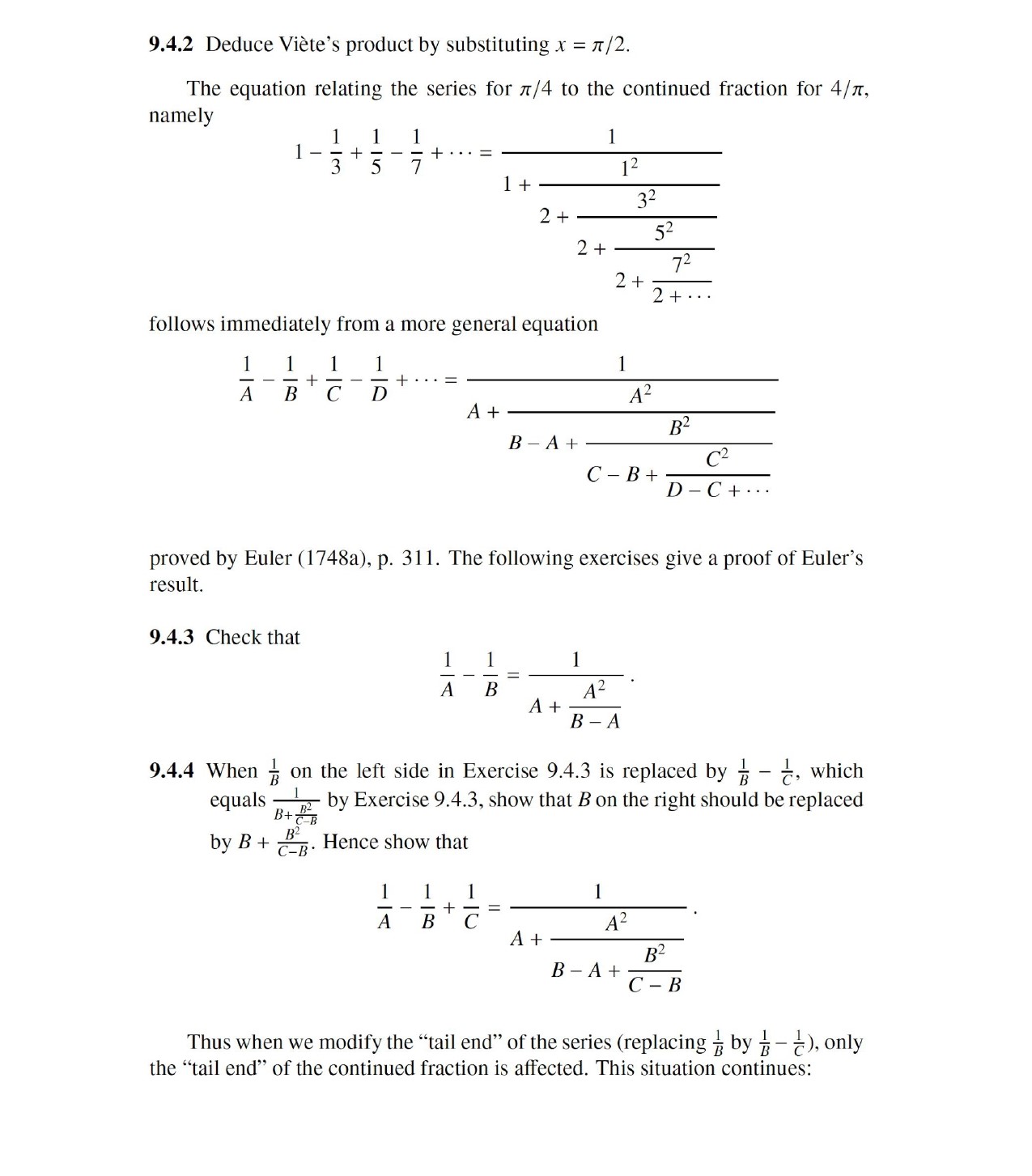 **9.4.2** Deduce Viète's product by substituting $x = \pi/2$.

The equation relating the series for $\pi/4$ to the continued fraction for $4/\pi$, namely

$$1 - \frac{1}{3} + \frac{1}{5} - \frac{1}{7} + \cdots = \cfrac{1}{1 + \cfrac{1^2}{2 + \cfrac{3^2}{2 + \cfrac{5^2}{2 + \cfrac{7^2}{2 + \cdots}}}}}$$

follows immediately from a more general equation

$$\frac{1}{A} - \frac{1}{B} + \frac{1}{C} - \frac{1}{D} + \cdots = \cfrac{1}{A + \cfrac{A^2}{B - A + \cfrac{B^2}{C - B + \cfrac{C^2}{D - C + \cdots}}}}$$

proved by Euler (1748a), p. 311. The following exercises give a proof of Euler's result.

**9.4.3** Check that

$$\frac{1}{A} - \frac{1}{B} = \cfrac{1}{A + \cfrac{A^2}{B - A}}.$$

**9.4.4** When $\frac{1}{B}$ on the left side in Exercise 9.4.3 is replaced by $\frac{1}{B} - \frac{1}{C}$, which equals $\frac{1}{B + \frac{B^2}{C-B}}$ by Exercise 9.4.3, show that $B$ on the right should be replaced by $B + \frac{B^2}{C-B}$. Hence show that

$$\frac{1}{A} - \frac{1}{B} + \frac{1}{C} = \cfrac{1}{A + \cfrac{A^2}{B - A + \cfrac{B^2}{C - B}}}.$$

Thus when we modify the "tail end" of the series (replacing $\frac{1}{B}$ by $\frac{1}{B} - \frac{1}{C}$), only the "tail end" of the continued fraction is affected. This situation continues: